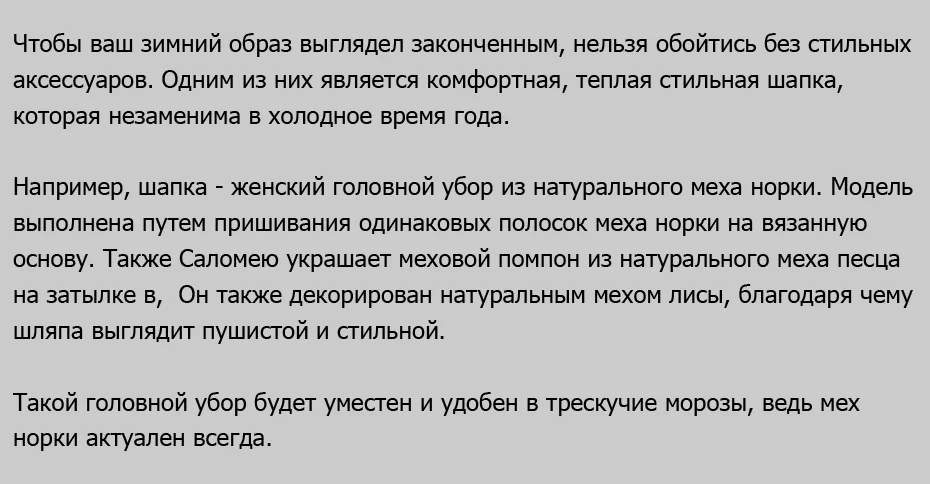 Чтобы ваш зимний образ выглядел законченным, нельзя обойтись без стильных аксессуаров. Одним из них является комфортная, теплая стильная шапка, которая незаменима в холодное время года.

Например, шапка - женский головной убор из натурального меха норки. Модель выполнена путем пришивания одинаковых полосок меха норки на вязанную основу. Также Саломею украшает меховой помпон из натурального меха песца на затылке в,  Он также декорирован натуральным мехом лисы, благодаря чему шляпа выглядит пушистой и стильной.

Такой головной убор будет уместен и удобен в трескучие морозы, ведь мех норки актуален всегда.